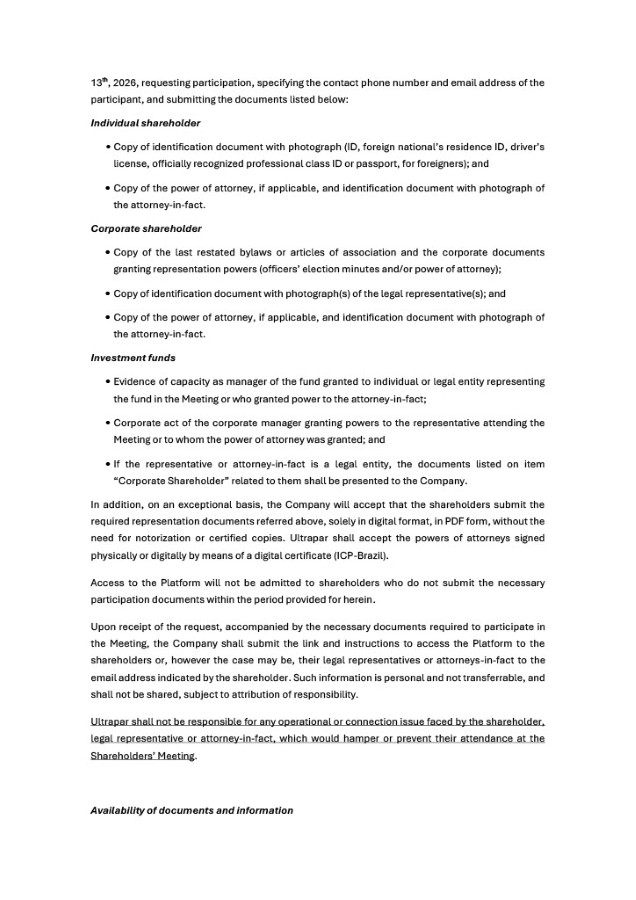 13$^{th}$, 2026, requesting participation, specifying the contact phone number and email address of the participant, and submitting the documents listed below:

Individual shareholder

• Copy of identification document with photograph (ID, foreign national's residence ID, driver's license, officially recognized professional class ID or passport, for foreigners); and

• Copy of the power of attorney, if applicable, and identification document with photograph of the attorney-in-fact.

Corporate shareholder

• Copy of the last restated bylaws or articles of association and the corporate documents granting representation powers (officers' election minutes and/or power of attorney);

• Copy of identification document with photograph(s) of the legal representative(s); and

• Copy of the power of attorney, if applicable, and identification document with photograph of the attorney-in-fact.

Investment funds

• Evidence of capacity as manager of the fund granted to individual or legal entity representing the fund in the Meeting or who granted power to the attorney-in-fact;

• Corporate act of the corporate manager granting powers to the representative attending the Meeting or to whom the power of attorney was granted; and

• If the representative or attorney-in-fact is a legal entity, the documents listed on item "Corporate Shareholder" related to them shall be presented to the Company.

In addition, on an exceptional basis, the Company will accept that the shareholders submit the required representation documents referred above, solely in digital format, in PDF form, without the need for notorization or certified copies. Ultrapar shall accept the powers of attorneys signed physically or digitally by means of a digital certificate (ICP-Brazil).

Access to the Platform will not be admitted to shareholders who do not submit the necessary participation documents within the period provided for herein.

Upon receipt of the request, accompanied by the necessary documents required to participate in the Meeting, the Company shall submit the link and instructions to access the Platform to the shareholders or, however the case may be, their legal representatives or attorneys-in-fact to the email address indicated by the shareholder. Such information is personal and not transferrable, and shall not be shared, subject to attribution of responsibility.

Ultrapar shall not be responsible for any operational or connection issue faced by the shareholder, legal representative or attorney-in-fact, which would hamper or prevent their attendance at the Shareholders' Meeting.

Availability of documents and information